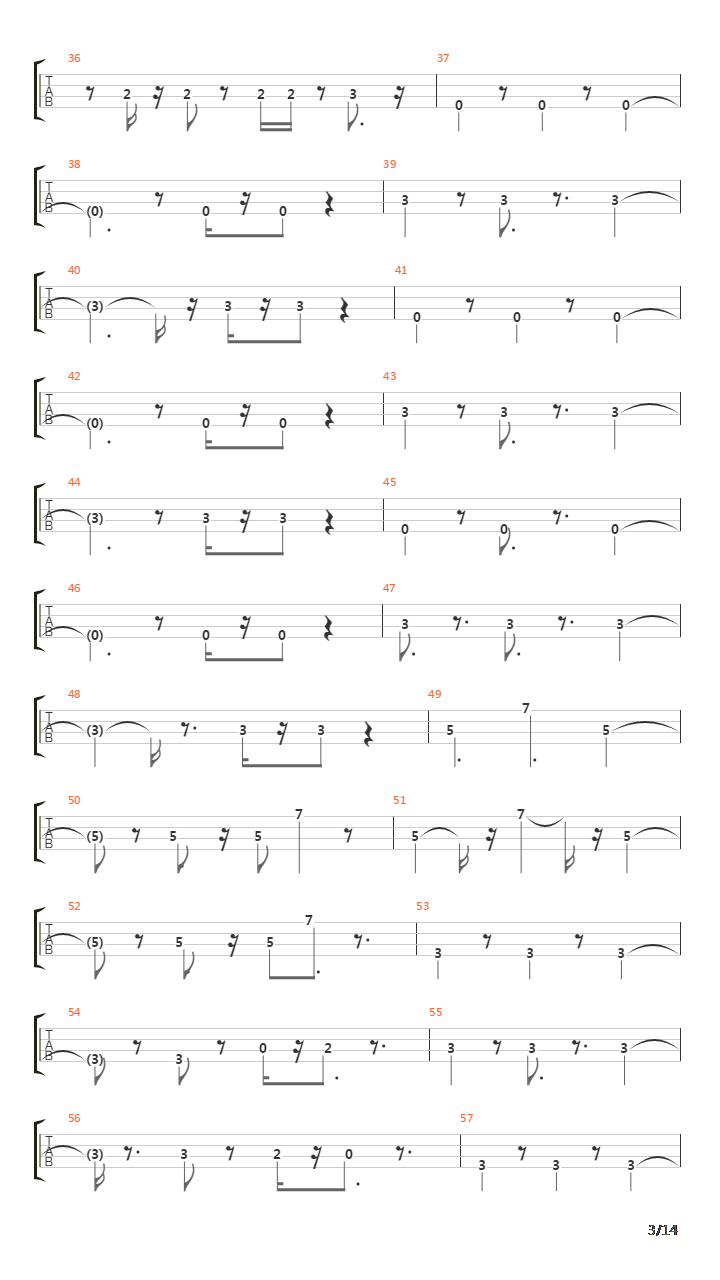 36
TAB
2 2 2 2 3
37
0 0 0

38
TAB
(0) 0 0
39
3 3 3

40
TAB
(3) 3 3
41
0 0 0

42
TAB
(0) 0 0
43
3 3 3

44
TAB
(3) 3 3
45
0 0 0

46
TAB
(0) 0 0
47
3 3 3

48
TAB
(3) 3 3
49
5 7 5

50
TAB
(5) 5 5 7
51
5 7 5

52
TAB
(5) 5 5 7
53
3 3 3

54
TAB
(3) 3 0 2
55
3 3 3

56
TAB
(3) 3 2 0
57
3 3 3

3/14